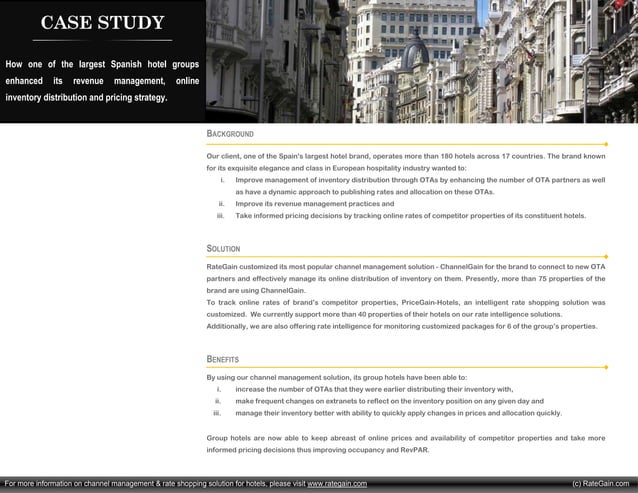 CASE STUDY

How one of the largest Spanish hotel groups enhanced its revenue management, online inventory distribution and pricing strategy.

BACKGROUND

Our client, one of the Spain's largest hotel brand, operates more than 180 hotels across 17 countries. The brand known for its exquisite elegance and class in European hospitality industry wanted to:

i. Improve management of inventory distribution through OTAs by enhancing the number of OTA partners as well as have a dynamic approach to publishing rates and allocation on these OTAs.
ii. Improve its revenue management practices and
iii. Take informed pricing decisions by tracking online rates of competitor properties of its constituent hotels.

SOLUTION

RateGain customized its most popular channel management solution - ChannelGain for the brand to connect to new OTA partners and effectively manage its online distribution of inventory on them. Presently, more than 75 properties of the brand are using ChannelGain.
To track online rates of brand's competitor properties, PriceGain-Hotels, an intelligent rate shopping solution was customized. We currently support more than 40 properties of their hotels on our rate intelligence solutions.
Additionally, we are also offering rate intelligence for monitoring customized packages for 6 of the group's properties.

BENEFITS

By using our channel management solution, its group hotels have been able to:
i. increase the number of OTAs that they were earlier distributing their inventory with,
ii. make frequent changes on extranets to reflect on the inventory position on any given day and
iii. manage their inventory better with ability to quickly apply changes in prices and allocation quickly.

Group hotels are now able to keep abreast of online prices and availability of competitor properties and take more informed pricing decisions thus improving occupancy and RevPAR.

For more information on channel management & rate shopping solution for hotels, please visit www.rategain.com (c) RateGain.com